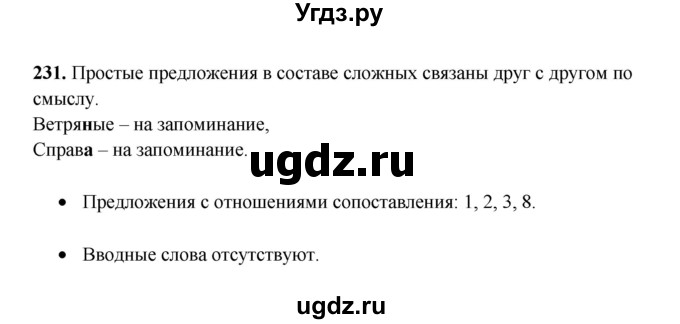 Угдз.ру

231. Простые предложения в составе сложных связаны друг с другом по смыслу.
Ветряные – на запоминание,
Справа – на запоминание.

ugdz.ru

• Предложения с отношениями сопоставления: 1, 2, 3, 8.

• Вводные слова отсутствуют.

ugdz.ru